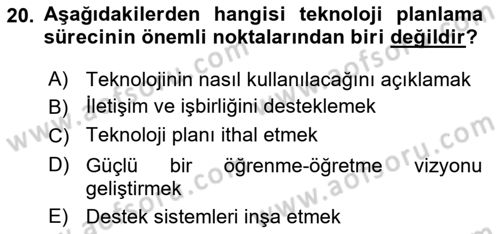 20. Aşağıdakilerden hangisi teknoloji planlama sürecinin önemli noktalarından biri değildir?

A) Teknolojinin nasıl kullanılacağını açıklamak
B) İletişim ve işbirliğini desteklemek
C) Teknoloji planı ithal etmek
D) Güçlü bir öğrenme-öğretme vizyonu geliştirmek
E) Destek sistemleri inşa etmek

www.aofsoru.com